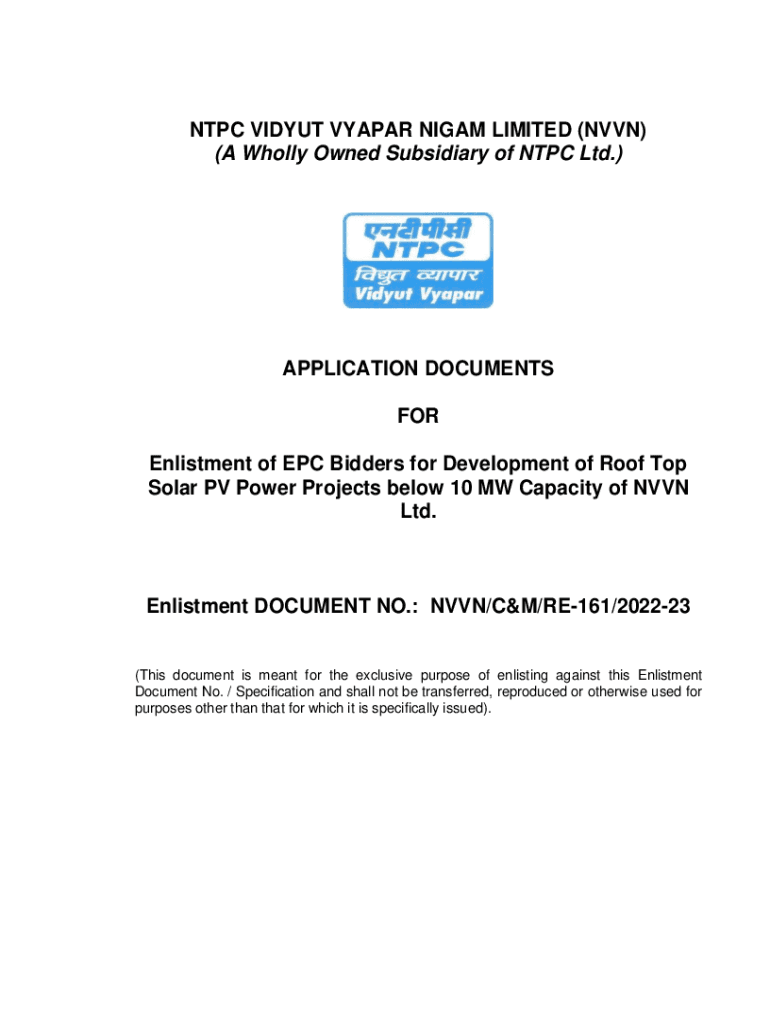 NTPC VIDYUT VYAPAR NIGAM LIMITED (NVVN)
(A Wholly Owned Subsidiary of NTPC Ltd.)

एनटीपीसी
NTPC
विद्युत व्यापार
Vidyut Vyapar

APPLICATION DOCUMENTS

FOR

Enlistment of EPC Bidders for Development of Roof Top Solar PV Power Projects below 10 MW Capacity of NVVN Ltd.

Enlistment DOCUMENT NO.: NVVN/C&M/RE-161/2022-23

(This document is meant for the exclusive purpose of enlisting against this Enlistment Document No. / Specification and shall not be transferred, reproduced or otherwise used for purposes other than that for which it is specifically issued).